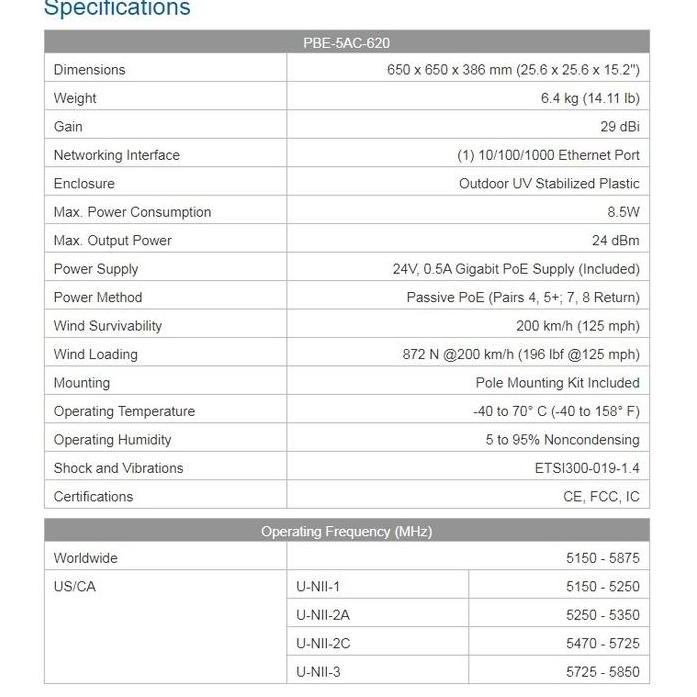 Specifications

| PBE-5AC-620 | |
|---|---|
| Dimensions | 650 x 650 x 386 mm (25.6 x 25.6 x 15.2") |
| Weight | 6.4 kg (14.11 lb) |
| Gain | 29 dBi |
| Networking Interface | (1) 10/100/1000 Ethernet Port |
| Enclosure | Outdoor UV Stabilized Plastic |
| Max. Power Consumption | 8.5W |
| Max. Output Power | 24 dBm |
| Power Supply | 24V, 0.5A Gigabit PoE Supply (Included) |
| Power Method | Passive PoE (Pairs 4, 5+; 7, 8 Return) |
| Wind Survivability | 200 km/h (125 mph) |
| Wind Loading | 872 N @200 km/h (196 lbf @125 mph) |
| Mounting | Pole Mounting Kit Included |
| Operating Temperature | -40 to 70° C (-40 to 158° F) |
| Operating Humidity | 5 to 95% Noncondensing |
| Shock and Vibrations | ETSI300-019-1.4 |
| Certifications | CE, FCC, IC |

| Operating Frequency (MHz) | | |
|---|---|---|
| Worldwide | | 5150 - 5875 |
| US/CA | U-NII-1 | 5150 - 5250 |
| | U-NII-2A | 5250 - 5350 |
| | U-NII-2C | 5470 - 5725 |
| | U-NII-3 | 5725 - 5850 |